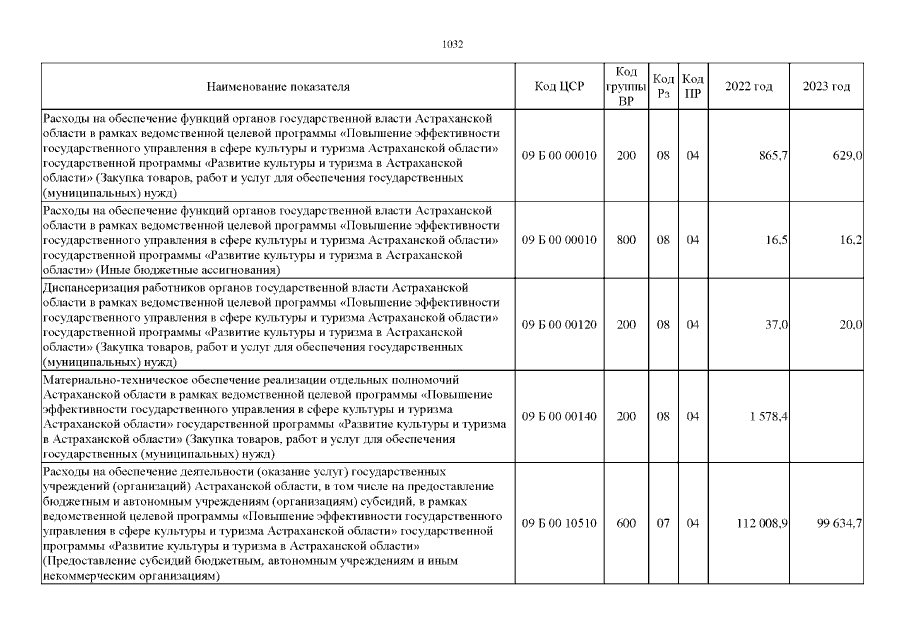 1032

| Наименование показателя | Код ЦСР | Код группы ВР | Код Рз | Код ПР | 2022 год | 2023 год |
|---|---|---|---|---|---|---|
| Расходы на обеспечение функций органов государственной власти Астраханской области в рамках ведомственной целевой программы «Повышение эффективности государственного управления в сфере культуры и туризма Астраханской области» государственной программы «Развитие культуры и туризма в Астраханской области» (Закупка товаров, работ и услуг для обеспечения государственных (муниципальных) нужд) | 09 Б 00 00010 | 200 | 08 | 04 | 865,7 | 629,0 |
| Расходы на обеспечение функций органов государственной власти Астраханской области в рамках ведомственной целевой программы «Повышение эффективности государственного управления в сфере культуры и туризма Астраханской области» государственной программы «Развитие культуры и туризма в Астраханской области» (Иные бюджетные ассигнования) | 09 Б 00 00010 | 800 | 08 | 04 | 16,5 | 16,2 |
| Диспансеризация работников органов государственной власти Астраханской области в рамках ведомственной целевой программы «Повышение эффективности государственного управления в сфере культуры и туризма Астраханской области» государственной программы «Развитие культуры и туризма в Астраханской области» (Закупка товаров, работ и услуг для обеспечения государственных (муниципальных) нужд) | 09 Б 00 00120 | 200 | 08 | 04 | 37,0 | 20,0 |
| Материально-техническое обеспечение реализации отдельных полномочий Астраханской области в рамках ведомственной целевой программы «Повышение эффективности государственного управления в сфере культуры и туризма Астраханской области» государственной программы «Развитие культуры и туризма в Астраханской области» (Закупка товаров, работ и услуг для обеспечения государственных (муниципальных) нужд) | 09 Б 00 00140 | 200 | 08 | 04 | 1 578,4 | |
| Расходы на обеспечение деятельности (оказание услуг) государственных учреждений (организаций) Астраханской области, в том числе на предоставление бюджетным и автономным учреждениям (организациям) субсидий, в рамках ведомственной целевой программы «Повышение эффективности государственного управления в сфере культуры и туризма Астраханской области» государственной программы «Развитие культуры и туризма в Астраханской области» (Предоставление субсидий бюджетным, автономным учреждениям и иным некоммерческим организациям) | 09 Б 00 10510 | 600 | 07 | 04 | 112 008,9 | 99 634,7 |